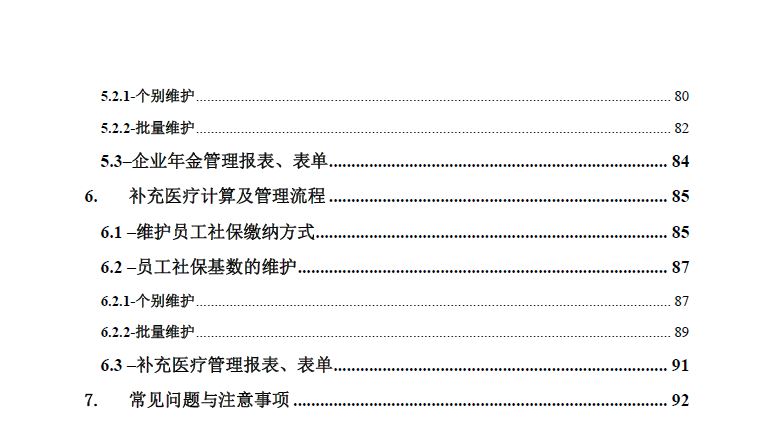 5.2.1-个别维护 80

5.2.2-批量维护 82

5.3–企业年金管理报表、表单 84

6. 补充医疗计算及管理流程 85

6.1 –维护员工社保缴纳方式 85

6.2 –员工社保基数的维护 87

6.2.1-个别维护 87

6.2.2-批量维护 89

6.3 –补充医疗管理报表、表单 91

7. 常见问题与注意事项 92